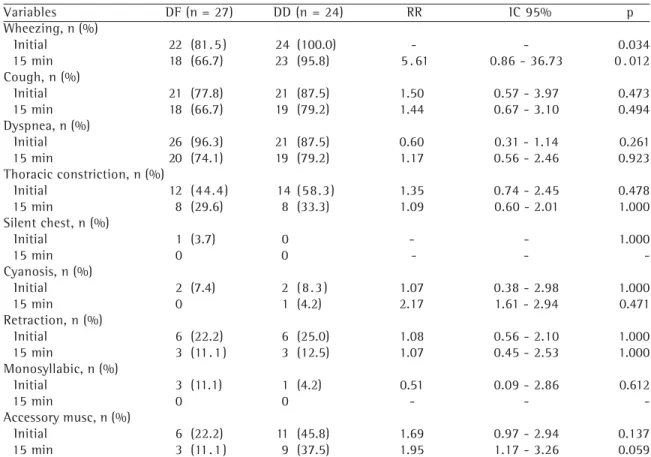 | Variables | DF (n = 27) | DD (n = 24) | RR | IC 95% | p |
|---|---|---|---|---|---|
| Wheezing, n (%) | | | | | |
| Initial | 22 (81.5) | 24 (100.0) | - | - | 0.034 |
| 15 min | 18 (66.7) | 23 (95.8) | 5.61 | 0.86 - 36.73 | 0.012 |
| Cough, n (%) | | | | | |
| Initial | 21 (77.8) | 21 (87.5) | 1.50 | 0.57 - 3.97 | 0.473 |
| 15 min | 18 (66.7) | 19 (79.2) | 1.44 | 0.67 - 3.10 | 0.494 |
| Dyspnea, n (%) | | | | | |
| Initial | 26 (96.3) | 21 (87.5) | 0.60 | 0.31 - 1.14 | 0.261 |
| 15 min | 20 (74.1) | 19 (79.2) | 1.17 | 0.56 - 2.46 | 0.923 |
| Thoracic constriction, n (%) | | | | | |
| Initial | 12 (44.4) | 14 (58.3) | 1.35 | 0.74 - 2.45 | 0.478 |
| 15 min | 8 (29.6) | 8 (33.3) | 1.09 | 0.60 - 2.01 | 1.000 |
| Silent chest, n (%) | | | | | |
| Initial | 1 (3.7) | 0 | - | - | 1.000 |
| 15 min | 0 | 0 | - | - | - |
| Cyanosis, n (%) | | | | | |
| Initial | 2 (7.4) | 2 (8.3) | 1.07 | 0.38 - 2.98 | 1.000 |
| 15 min | 0 | 1 (4.2) | 2.17 | 1.61 - 2.94 | 0.471 |
| Retraction, n (%) | | | | | |
| Initial | 6 (22.2) | 6 (25.0) | 1.08 | 0.56 - 2.10 | 1.000 |
| 15 min | 3 (11.1) | 3 (12.5) | 1.07 | 0.45 - 2.53 | 1.000 |
| Monosyllabic, n (%) | | | | | |
| Initial | 3 (11.1) | 1 (4.2) | 0.51 | 0.09 - 2.86 | 0.612 |
| 15 min | 0 | 0 | - | - | - |
| Accessory musc, n (%) | | | | | |
| Initial | 6 (22.2) | 11 (45.8) | 1.69 | 0.97 - 2.94 | 0.137 |
| 15 min | 3 (11.1) | 9 (37.5) | 1.95 | 1.17 - 3.26 | 0.059 |